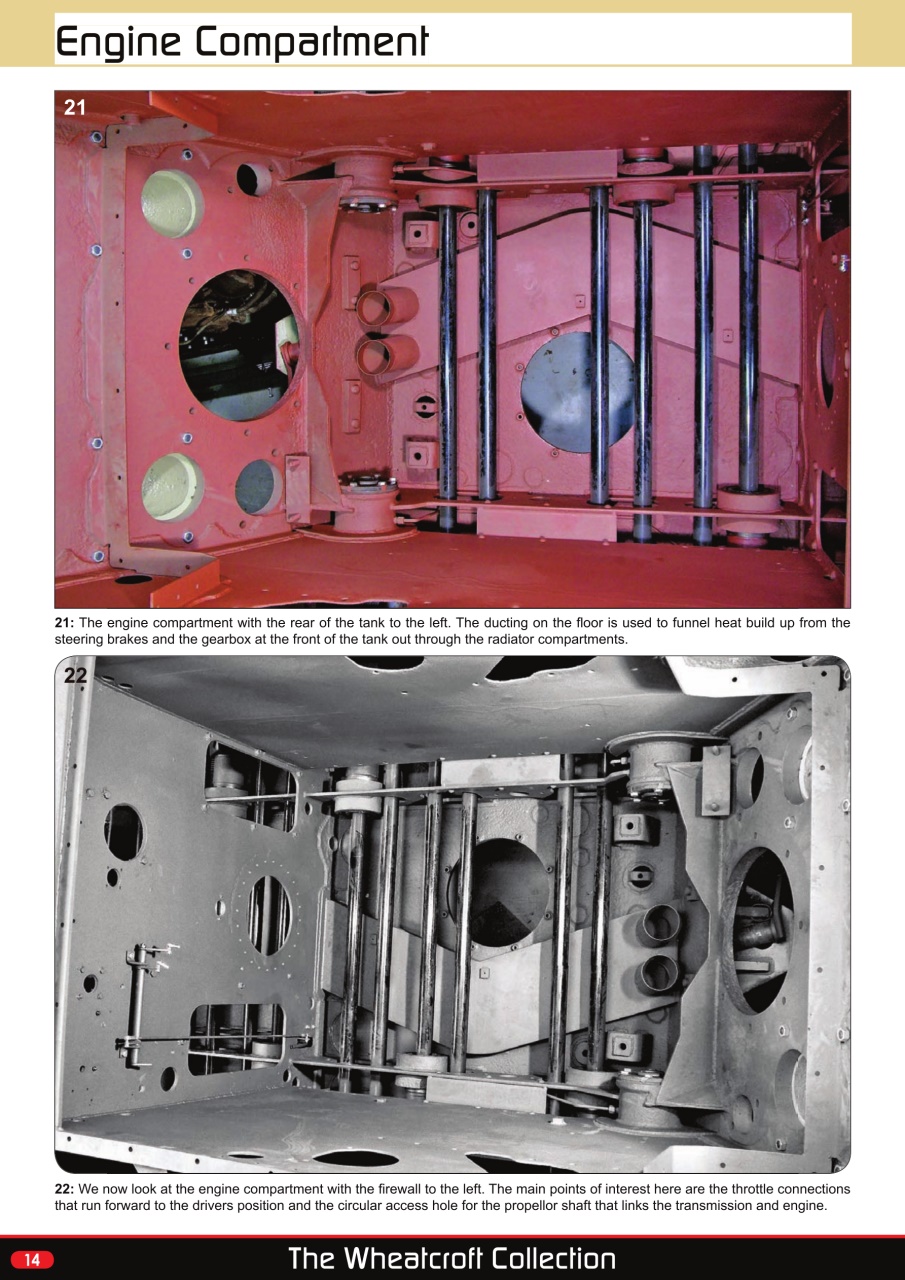 Engine Compartment

21

21: The engine compartment with the rear of the tank to the left. The ducting on the floor is used to funnel heat build up from the steering brakes and the gearbox at the front of the tank out through the radiator compartments.

22

22: We now look at the engine compartment with the firewall to the left. The main points of interest here are the throttle connections that run forward to the drivers position and the circular access hole for the propellor shaft that links the transmission and engine.

14

The Wheatcroft Collection